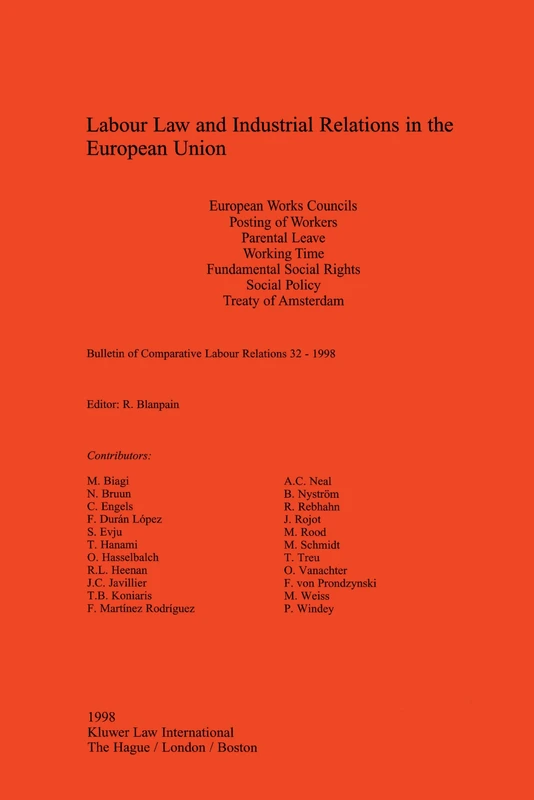 Labour Law and Industrial Relations in the European Union

European Works Councils
Posting of Workers
Parental Leave
Working Time
Fundamental Social Rights
Social Policy
Treaty of Amsterdam

Bulletin of Comparative Labour Relations 32 - 1998

Editor: R. Blanpain

Contributors:

M. Biagi
N. Bruun
C. Engels
F. Durán López
S. Evju
T. Hanami
O. Hasselbalch
R.L. Heenan
J.C. Javillier
T.B. Koniaris
F. Martínez Rodríguez

A.C. Neal
B. Nyström
R. Rebhahn
J. Rojot
M. Rood
M. Schmidt
T. Treu
O. Vanachter
F. von Prondzynski
M. Weiss
P. Windey

1998
Kluwer Law International
The Hague / London / Boston